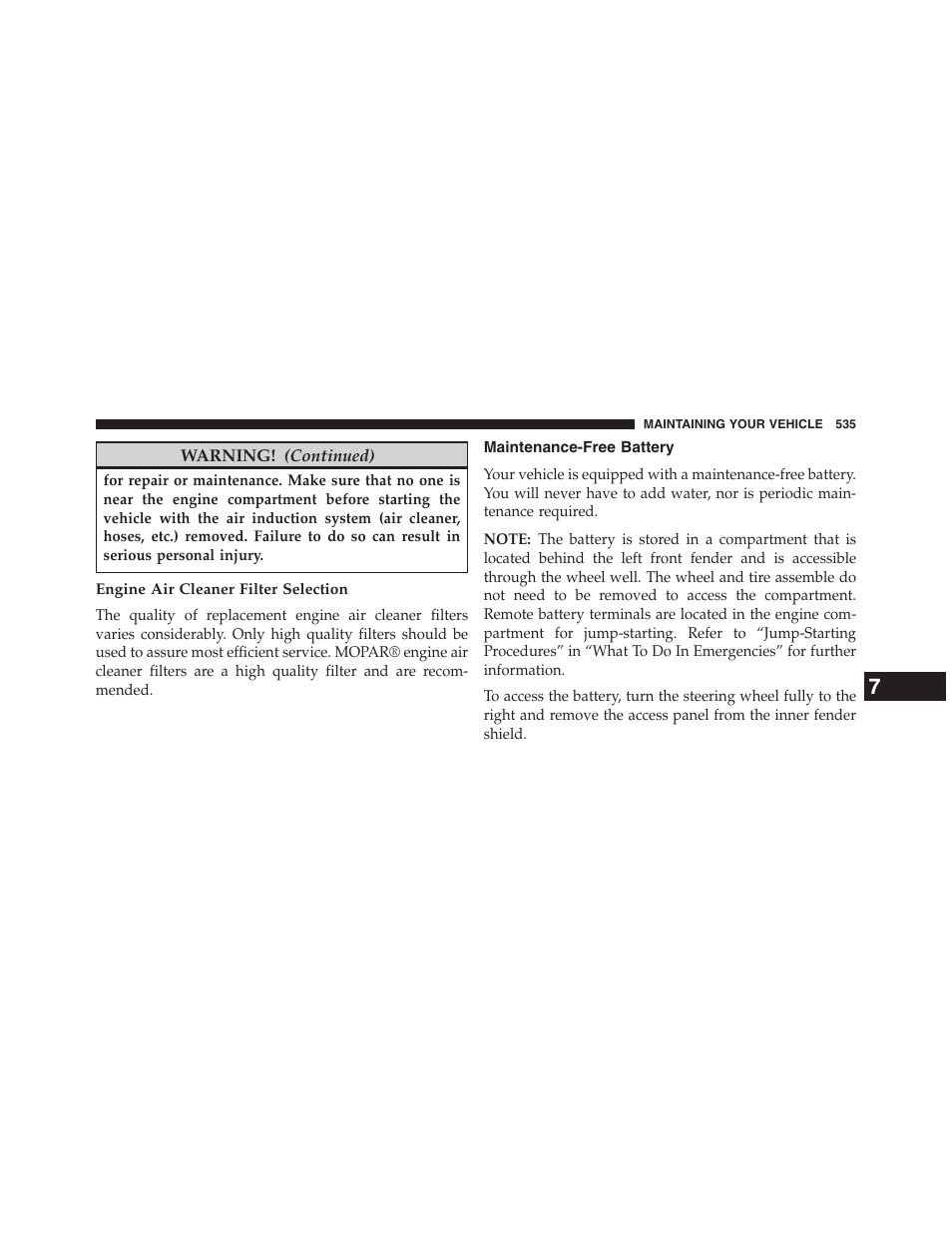 MAINTAINING YOUR VEHICLE 535

WARNING! (Continued)

for repair or maintenance. Make sure that no one is near the engine compartment before starting the vehicle with the air induction system (air cleaner, hoses, etc.) removed. Failure to do so can result in serious personal injury.

Engine Air Cleaner Filter Selection

The quality of replacement engine air cleaner filters varies considerably. Only high quality filters should be used to assure most efficient service. MOPAR® engine air cleaner filters are a high quality filter and are recommended.

Maintenance-Free Battery

Your vehicle is equipped with a maintenance-free battery. You will never have to add water, nor is periodic maintenance required.

NOTE: The battery is stored in a compartment that is located behind the left front fender and is accessible through the wheel well. The wheel and tire assemble do not need to be removed to access the compartment. Remote battery terminals are located in the engine compartment for jump-starting. Refer to “Jump-Starting Procedures” in “What To Do In Emergencies” for further information.

To access the battery, turn the steering wheel fully to the right and remove the access panel from the inner fender shield.

7